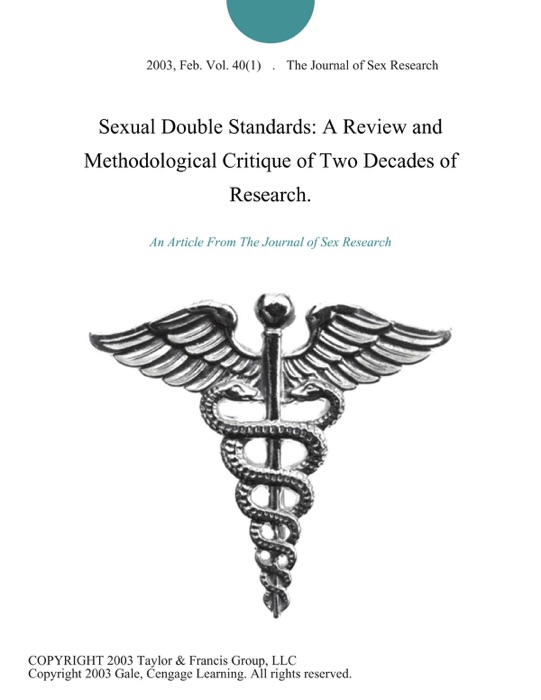 2003, Feb. Vol. 40(1) . The Journal of Sex Research

Sexual Double Standards: A Review and Methodological Critique of Two Decades of Research.

An Article From The Journal of Sex Research

COPYRIGHT 2003 Taylor & Francis Group, LLC
Copyright 2003 Gale, Cengage Learning. All rights reserved.